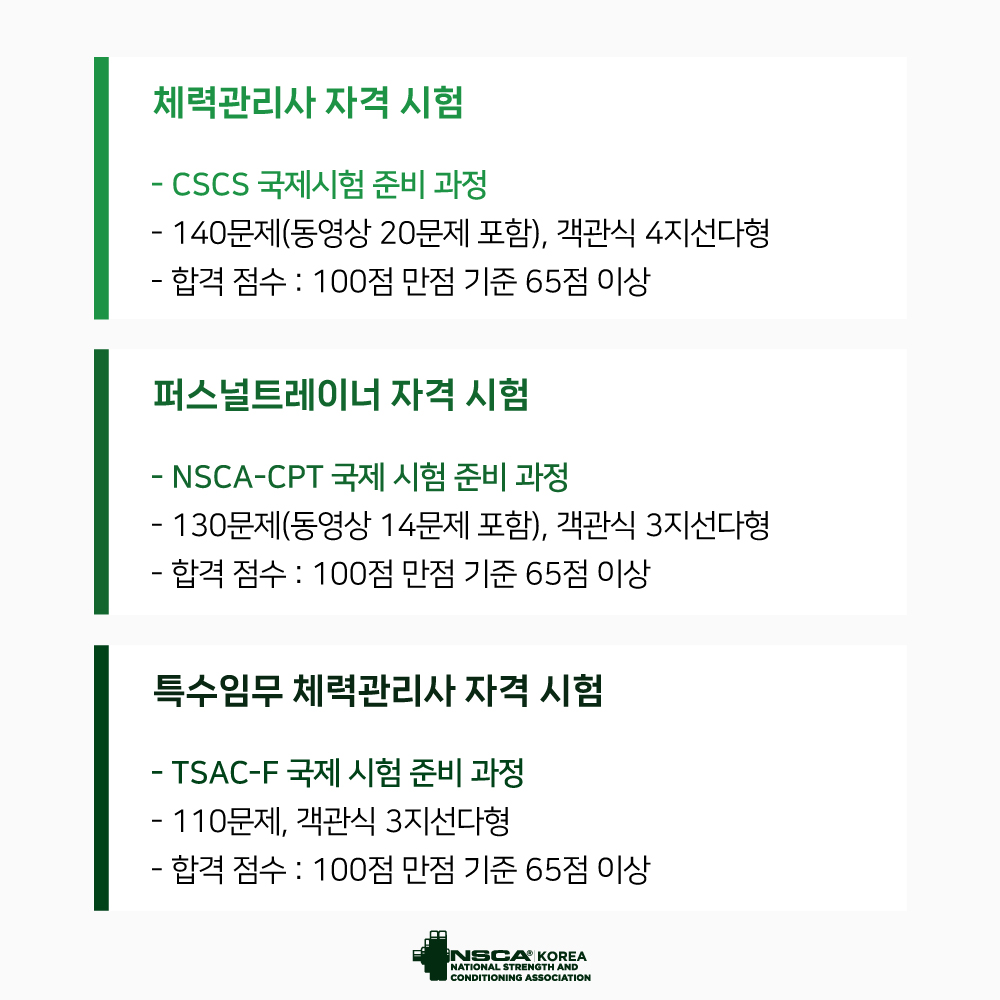 체력관리사 자격 시험

- CSCS 국제시험 준비 과정
- 140문제(동영상 20문제 포함), 객관식 4지선다형
- 합격 점수 : 100점 만점 기준 65점 이상

퍼스널트레이너 자격 시험

- NSCA-CPT 국제 시험 준비 과정
- 130문제(동영상 14문제 포함), 객관식 3지선다형
- 합격 점수 : 100점 만점 기준 65점 이상

특수임무 체력관리사 자격 시험

- TSAC-F 국제 시험 준비 과정
- 110문제, 객관식 3지선다형
- 합격 점수 : 100점 만점 기준 65점 이상

NSCA® KOREA
NATIONAL STRENGTH AND CONDITIONING ASSOCIATION